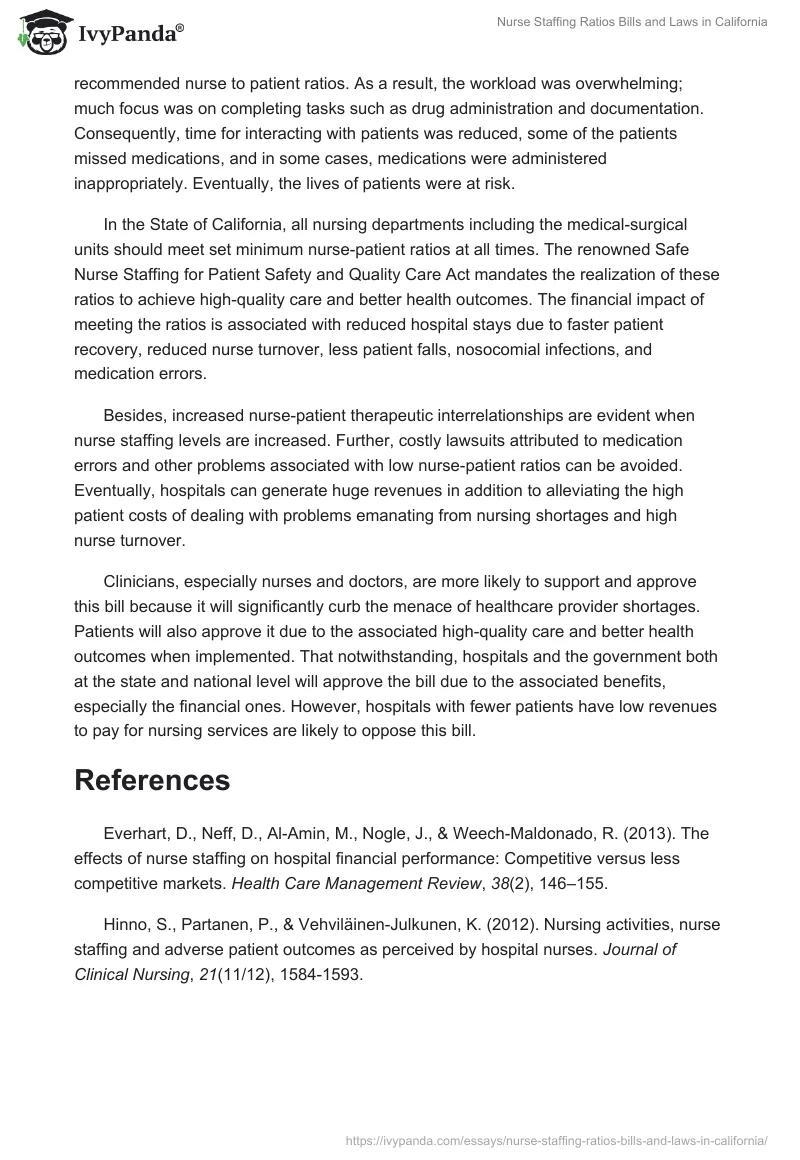 IvyPanda®

Nurse Staffing Ratios Bills and Laws in California

recommended nurse to patient ratios. As a result, the workload was overwhelming; much focus was on completing tasks such as drug administration and documentation. Consequently, time for interacting with patients was reduced, some of the patients missed medications, and in some cases, medications were administered inappropriately. Eventually, the lives of patients were at risk.

In the State of California, all nursing departments including the medical-surgical units should meet set minimum nurse-patient ratios at all times. The renowned Safe Nurse Staffing for Patient Safety and Quality Care Act mandates the realization of these ratios to achieve high-quality care and better health outcomes. The financial impact of meeting the ratios is associated with reduced hospital stays due to faster patient recovery, reduced nurse turnover, less patient falls, nosocomial infections, and medication errors.

Besides, increased nurse-patient therapeutic interrelationships are evident when nurse staffing levels are increased. Further, costly lawsuits attributed to medication errors and other problems associated with low nurse-patient ratios can be avoided. Eventually, hospitals can generate huge revenues in addition to alleviating the high patient costs of dealing with problems emanating from nursing shortages and high nurse turnover.

Clinicians, especially nurses and doctors, are more likely to support and approve this bill because it will significantly curb the menace of healthcare provider shortages. Patients will also approve it due to the associated high-quality care and better health outcomes when implemented. That notwithstanding, hospitals and the government both at the state and national level will approve the bill due to the associated benefits, especially the financial ones. However, hospitals with fewer patients have low revenues to pay for nursing services are likely to oppose this bill.

References

Everhart, D., Neff, D., Al-Amin, M., Nogle, J., & Weech-Maldonado, R. (2013). The effects of nurse staffing on hospital financial performance: Competitive versus less competitive markets. Health Care Management Review, 38(2), 146–155.

Hinno, S., Partanen, P., & Vehviläinen-Julkunen, K. (2012). Nursing activities, nurse staffing and adverse patient outcomes as perceived by hospital nurses. Journal of Clinical Nursing, 21(11/12), 1584-1593.

https://ivypanda.com/essays/nurse-staffing-ratios-bills-and-laws-in-california/